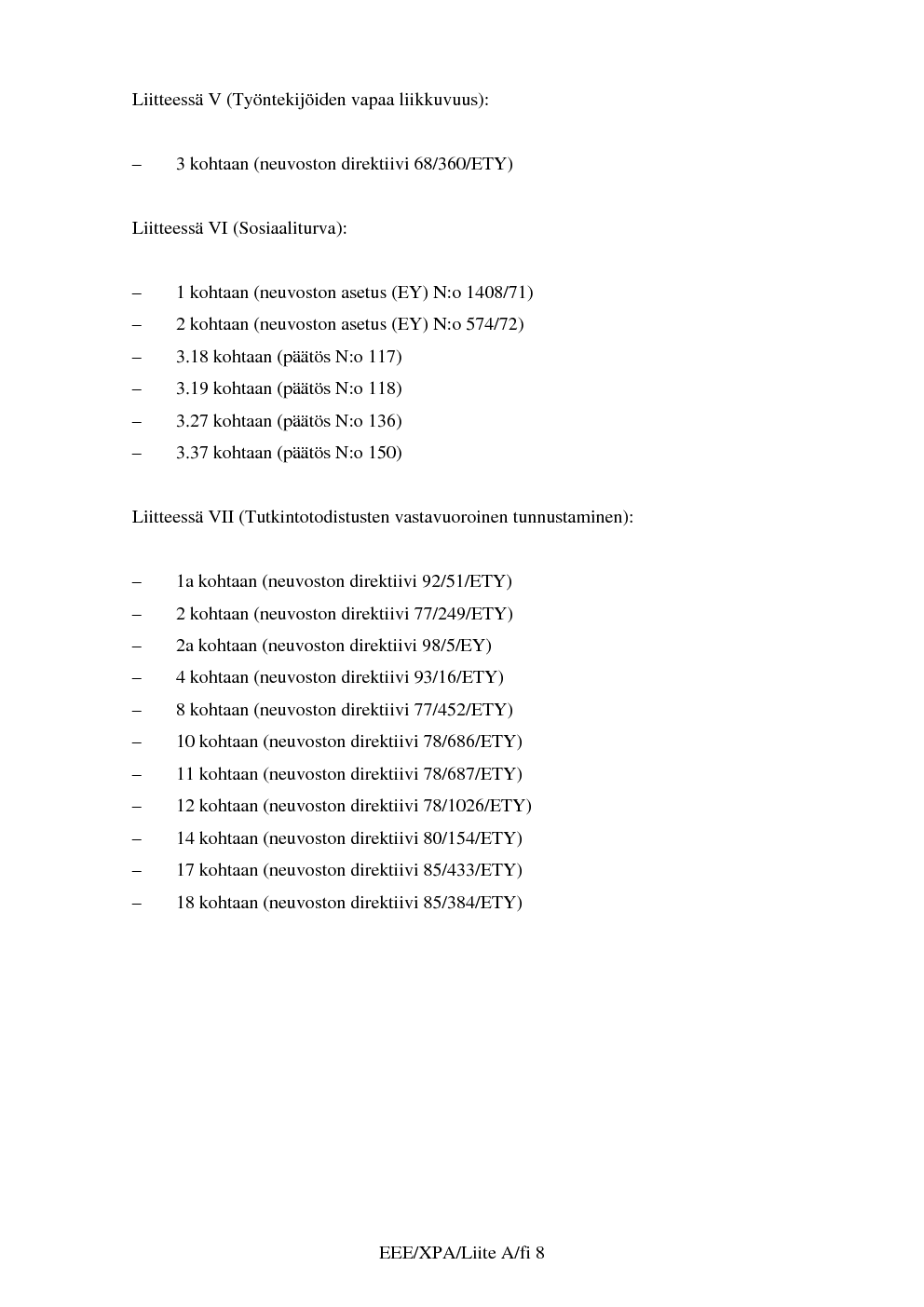 Liitteessä V (Työntekijöiden vapaa liikkuvuus):

– 3 kohtaan (neuvoston direktiivi 68/360/ETY)

Liitteessä VI (Sosiaaliturva):

– 1 kohtaan (neuvoston asetus (EY) N:o 1408/71)
– 2 kohtaan (neuvoston asetus (EY) N:o 574/72)
– 3.18 kohtaan (päätös N:o 117)
– 3.19 kohtaan (päätös N:o 118)
– 3.27 kohtaan (päätös N:o 136)
– 3.37 kohtaan (päätös N:o 150)

Liitteessä VII (Tutkintotodistusten vastavuoroinen tunnustaminen):

– 1a kohtaan (neuvoston direktiivi 92/51/ETY)
– 2 kohtaan (neuvoston direktiivi 77/249/ETY)
– 2a kohtaan (neuvoston direktiivi 98/5/EY)
– 4 kohtaan (neuvoston direktiivi 93/16/ETY)
– 8 kohtaan (neuvoston direktiivi 77/452/ETY)
– 10 kohtaan (neuvoston direktiivi 78/686/ETY)
– 11 kohtaan (neuvoston direktiivi 78/687/ETY)
– 12 kohtaan (neuvoston direktiivi 78/1026/ETY)
– 14 kohtaan (neuvoston direktiivi 80/154/ETY)
– 17 kohtaan (neuvoston direktiivi 85/433/ETY)
– 18 kohtaan (neuvoston direktiivi 85/384/ETY)

EEE/XPA/Liite A/fi 8